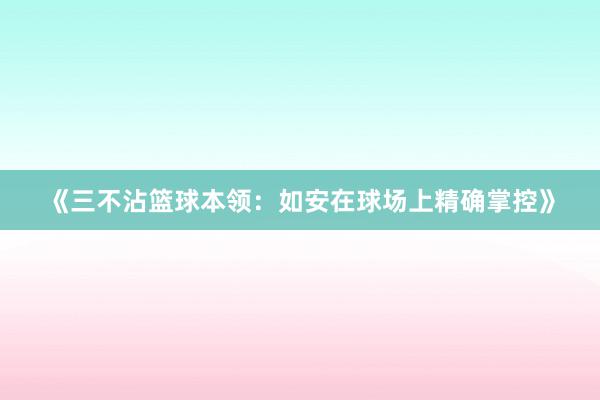 《三不沾篮球本领：如安在球场上精确掌控》